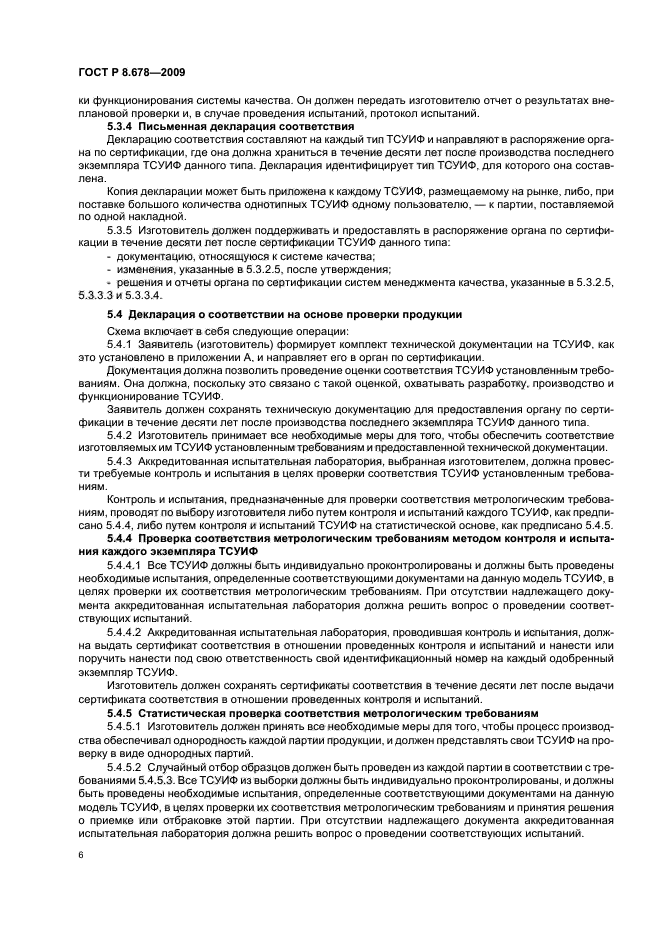 ГОСТ Р 8.678—2009

ки функционирования системы качества. Он должен передать изготовителю отчет о результатах внеплановой проверки и, в случае проведения испытаний, протокол испытаний.

5.3.4 Письменная декларация соответствия

Декларацию соответствия составляют на каждый тип ТСУИФ и направляют в распоряжение органа по сертификации, где она должна храниться в течение десяти лет после производства последнего экземпляра ТСУИФ данного типа. Декларация идентифицирует тип ТСУИФ, для которого она составлена.

Копия декларации может быть приложена к каждому ТСУИФ, размещаемому на рынке, либо, при поставке большого количества однотипных ТСУИФ одному пользователю, — к партии, поставляемой по одной накладной.

5.3.5 Изготовитель должен поддерживать и предоставлять в распоряжение органа по сертификации в течение десяти лет после сертификации ТСУИФ данного типа:

- документацию, относящуюся к системе качества;
- изменения, указанные в 5.3.2.5, после утверждения;
- решения и отчеты органа по сертификации систем менеджмента качества, указанные в 5.3.2.5, 5.3.3.3 и 5.3.3.4.

5.4 Декларация о соответствии на основе проверки продукции

Схема включает в себя следующие операции:

5.4.1 Заявитель (изготовитель) формирует комплект технической документации на ТСУИФ, как это установлено в приложении А, и направляет его в орган по сертификации.

Документация должна позволить проведение оценки соответствия ТСУИФ установленным требованиям. Она должна, поскольку это связано с такой оценкой, охватывать разработку, производство и функционирование ТСУИФ.

Заявитель должен сохранять техническую документацию для предоставления органу по сертификации в течение десяти лет после производства последнего экземпляра ТСУИФ данного типа.

5.4.2 Изготовитель принимает все необходимые меры для того, чтобы обеспечить соответствие изготовляемых им ТСУИФ установленным требованиям и предоставленной технической документации.

5.4.3 Аккредитованная испытательная лаборатория, выбранная изготовителем, должна провести требуемые контроль и испытания в целях проверки соответствия ТСУИФ установленным требованиям.

Контроль и испытания, предназначенные для проверки соответствия метрологическим требованиям, проводят по выбору изготовителя либо путем контроля и испытаний каждого ТСУИФ, как предписано 5.4.4, либо путем контроля и испытаний ТСУИФ на статистической основе, как предписано 5.4.5.

5.4.4 Проверка соответствия метрологическим требованиям методом контроля и испытания каждого экземпляра ТСУИФ

5.4.4.1 Все ТСУИФ должны быть индивидуально проконтролированы и должны быть проведены необходимые испытания, определенные соответствующими документами на данную модель ТСУИФ, в целях проверки их соответствия метрологическим требованиям. При отсутствии надлежащего документа аккредитованная испытательная лаборатория должна решить вопрос о проведении соответствующих испытаний.

5.4.4.2 Аккредитованная испытательная лаборатория, проводившая контроль и испытания, должна выдать сертификат соответствия в отношении проведенных контроля и испытаний и нанести или поручить нанести под свою ответственность свой идентификационный номер на каждый одобренный экземпляр ТСУИФ.

Изготовитель должен сохранять сертификаты соответствия в течение десяти лет после выдачи сертификата соответствия в отношении проведенных контроля и испытаний.

5.4.5 Статистическая проверка соответствия метрологическим требованиям

5.4.5.1 Изготовитель должен принять все необходимые меры для того, чтобы процесс производства обеспечивал однородность каждой партии продукции, и должен представлять свои ТСУИФ на проверку в виде однородных партий.

5.4.5.2 Случайный отбор образцов должен быть проведен из каждой партии в соответствии с требованиями 5.4.5.3. Все ТСУИФ из выборки должны быть индивидуально проконтролированы, и должны быть проведены необходимые испытания, определенные соответствующими документами на данную модель ТСУИФ, в целях проверки их соответствия метрологическим требованиям и принятия решения о приемке или отбраковке этой партии. При отсутствии надлежащего документа аккредитованная испытательная лаборатория должна решить вопрос о проведении соответствующих испытаний.

6